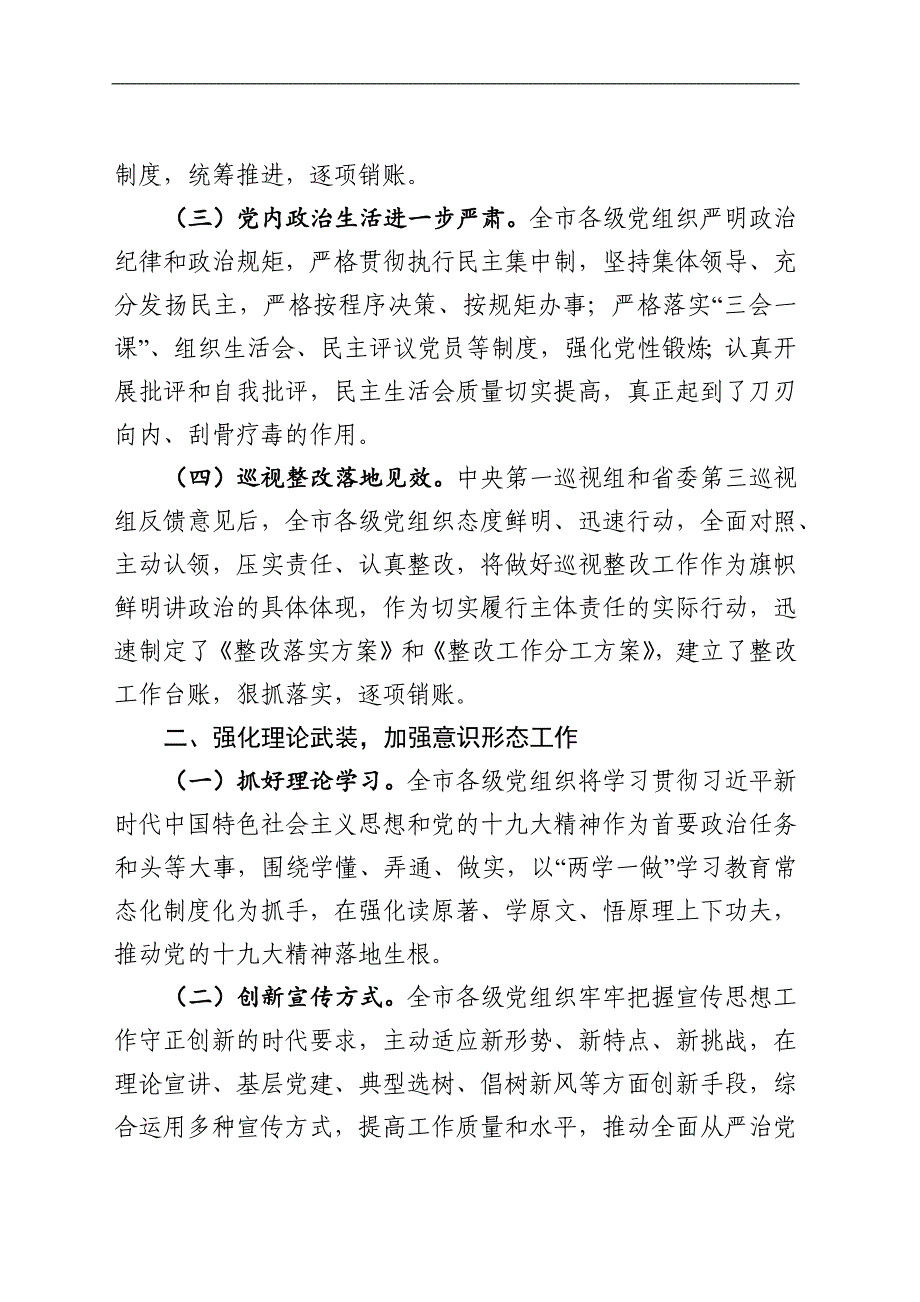 制度，统筹推进，逐项销账。

（三）党内政治生活进一步严肃。全市各级党组织严明政治纪律和政治规矩，严格贯彻执行民主集中制，坚持集体领导、充分发扬民主，严格按程序决策、按规矩办事；严格落实“三会一课”、组织生活会、民主评议党员等制度，强化党性锻炼；认真开展批评和自我批评，民主生活会质量切实提高，真正起到了刀刃向内、刮骨疗毒的作用。

（四）巡视整改落地见效。中央第一巡视组和省委第三巡视组反馈意见后，全市各级党组织态度鲜明、迅速行动，全面对照、主动认领，压实责任、认真整改，将做好巡视整改工作作为旗帜鲜明讲政治的具体体现，作为切实履行主体责任的实际行动，迅速制定了《整改落实方案》和《整改工作分工方案》，建立了整改工作台账，狠抓落实，逐项销账。

二、强化理论武装，加强意识形态工作

（一）抓好理论学习。全市各级党组织将学习贯彻习近平新时代中国特色社会主义思想和党的十九大精神作为首要政治任务和头等大事，围绕学懂、弄通、做实，以“两学一做”学习教育常态化制度化为抓手，在强化读原著、学原文、悟原理上下功夫，推动党的十九大精神落地生根。

（二）创新宣传方式。全市各级党组织牢牢把握宣传思想工作守正创新的时代要求，主动适应新形势、新特点、新挑战，在理论宣讲、基层党建、典型选树、倡树新风等方面创新手段，综合运用多种宣传方式，提高工作质量和水平，推动全面从严治党